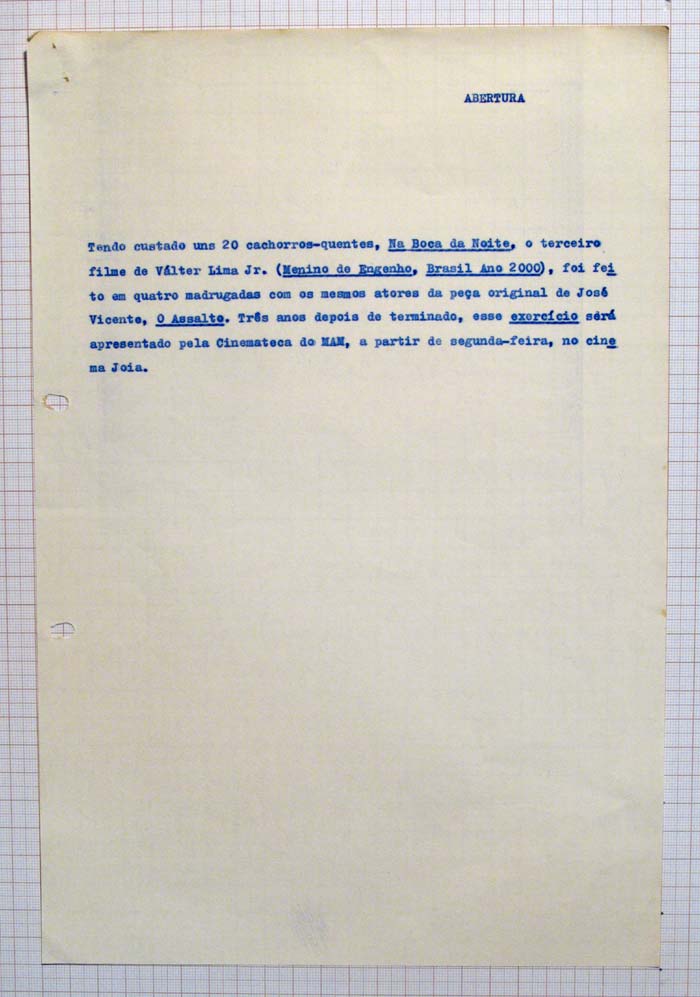 ABERTURA

Tendo custado uns 20 cachorros-quentes, Na Boca da Noite, o terceiro filme de Válter Lima Jr. (Menino de Engenho, Brasil Ano 2000), foi feito em quatro madrugadas com os mesmos atores da peça original de José Vicente, O Assalto. Três anos depois de terminado, esse exercício será apresentado pela Cinemateca do MAM, a partir de segunda-feira, no cinema Joia.